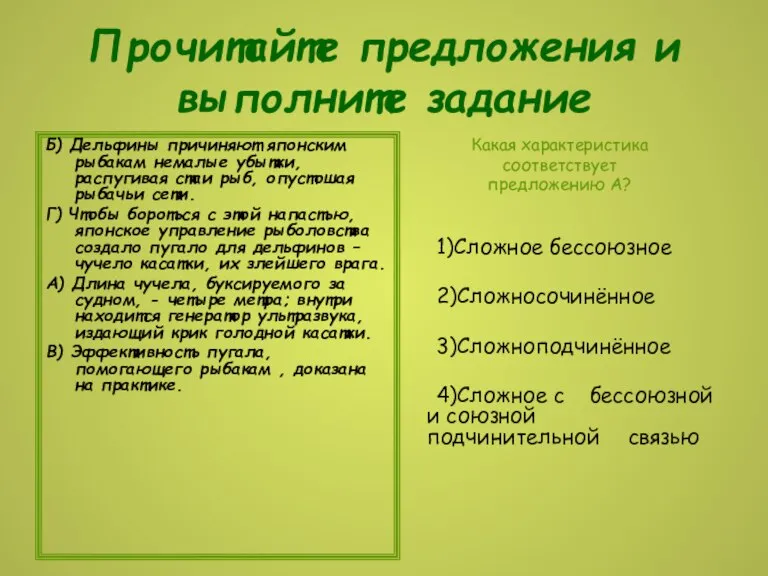 Прочитайте предложения и выполните задание

Б) Дельфины причиняют японским рыбакам немалые убытки, распугивая стаи рыб, опустошая рыбачьи сети.

Г) Чтобы бороться с этой напастью, японское управление рыболовства создало пугало для дельфинов – чучело касатки, их злейшего врага.

А) Длина чучела, буксируемого за судном, - четыре метра; внутри находится генератор ультразвука, издающий крик голодной касатки.

В) Эффективность пугала, помогающего рыбакам , доказана на практике.

Какая характеристика соответствует предложению А?

1)Сложное бессоюзное

2)Сложносочинённое

3)Сложноподчинённое

4)Сложное с бессоюзной и союзной подчинительной связью